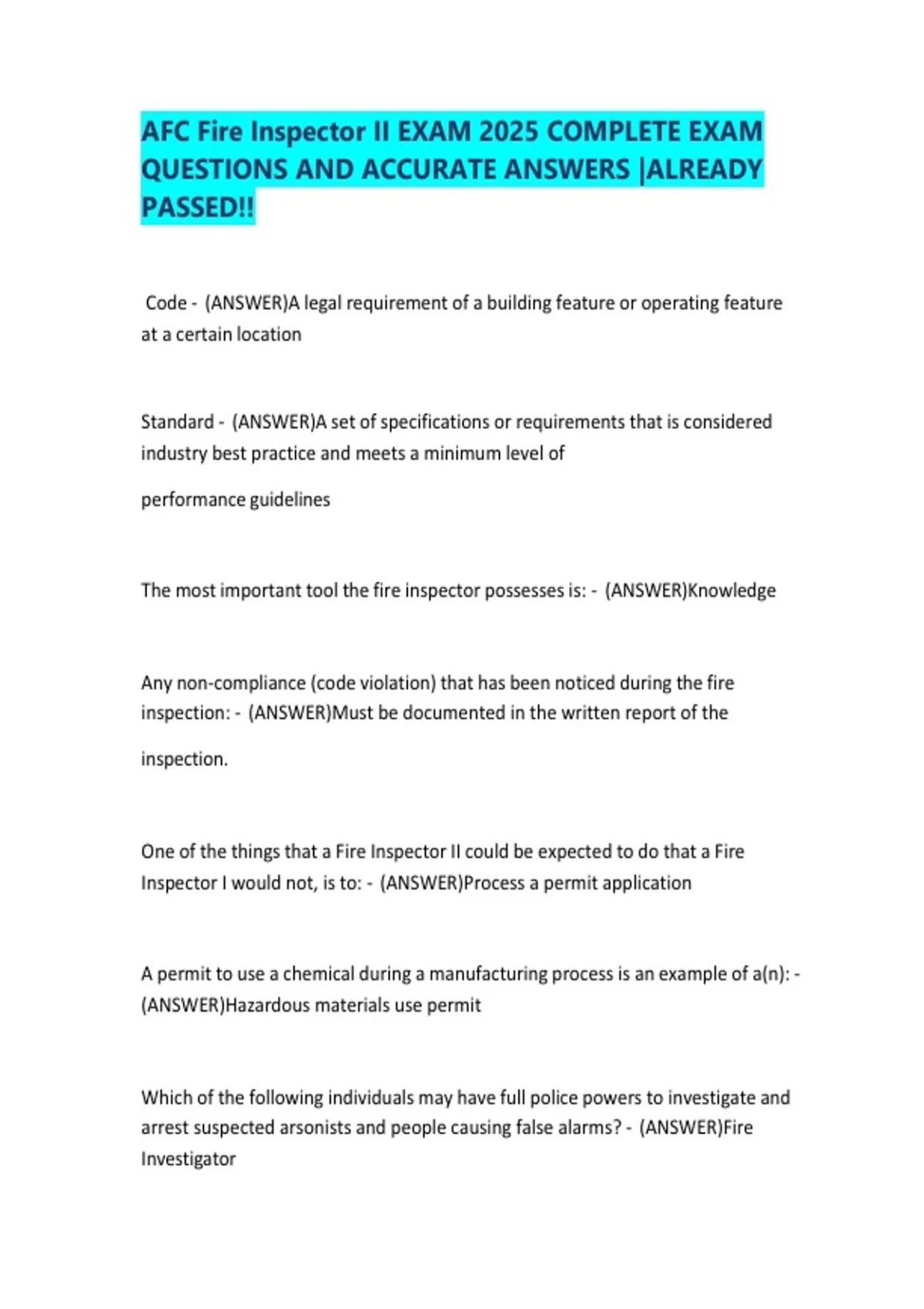 AFC Fire Inspector II EXAM 2025 COMPLETE EXAM QUESTIONS AND ACCURATE ANSWERS |ALREADY PASSED!!

Code - (ANSWER)A legal requirement of a building feature or operating feature at a certain location

Standard - (ANSWER)A set of specifications or requirements that is considered industry best practice and meets a minimum level of

performance guidelines

The most important tool the fire inspector possesses is: - (ANSWER)Knowledge

Any non-compliance (code violation) that has been noticed during the fire inspection: - (ANSWER)Must be documented in the written report of the

inspection.

One of the things that a Fire Inspector II could be expected to do that a Fire Inspector I would not, is to: - (ANSWER)Process a permit application

A permit to use a chemical during a manufacturing process is an example of a(n): - (ANSWER)Hazardous materials use permit

Which of the following individuals may have full police powers to investigate and arrest suspected arsonists and people causing false alarms? - (ANSWER)Fire Investigator